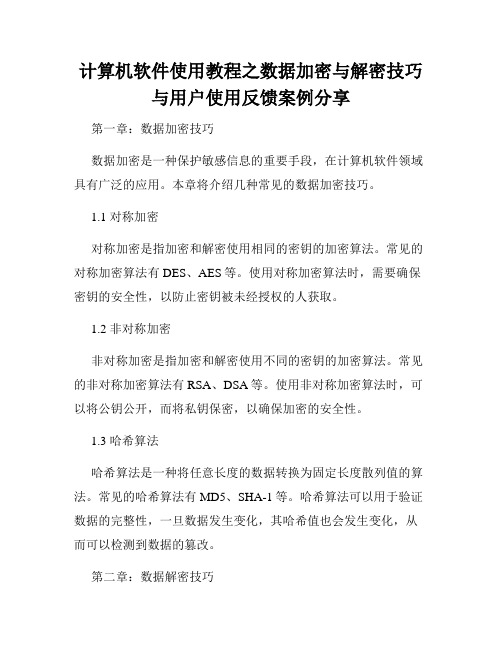 计算机软件使用教程之数据加密与解密技巧与用户使用反馈案例分享

第一章：数据加密技巧

数据加密是一种保护敏感信息的重要手段，在计算机软件领域具有广泛的应用。本章将介绍几种常见的数据加密技巧。

1.1 对称加密

对称加密是指加密和解密使用相同的密钥的加密算法。常见的对称加密算法有 DES、AES 等。使用对称加密算法时，需要确保密钥的安全性，以防止密钥被未经授权的人获取。

1.2 非对称加密

非对称加密是指加密和解密使用不同的密钥的加密算法。常见的非对称加密算法有 RSA、DSA 等。使用非对称加密算法时，可以将公钥公开，而将私钥保密，以确保加密的安全性。

1.3 哈希算法

哈希算法是一种将任意长度的数据转换为固定长度散列值的算法。常见的哈希算法有 MD5、SHA-1 等。哈希算法可以用于验证数据的完整性，一旦数据发生变化，其哈希值也会发生变化，从而可以检测到数据的篡改。

第二章：数据解密技巧